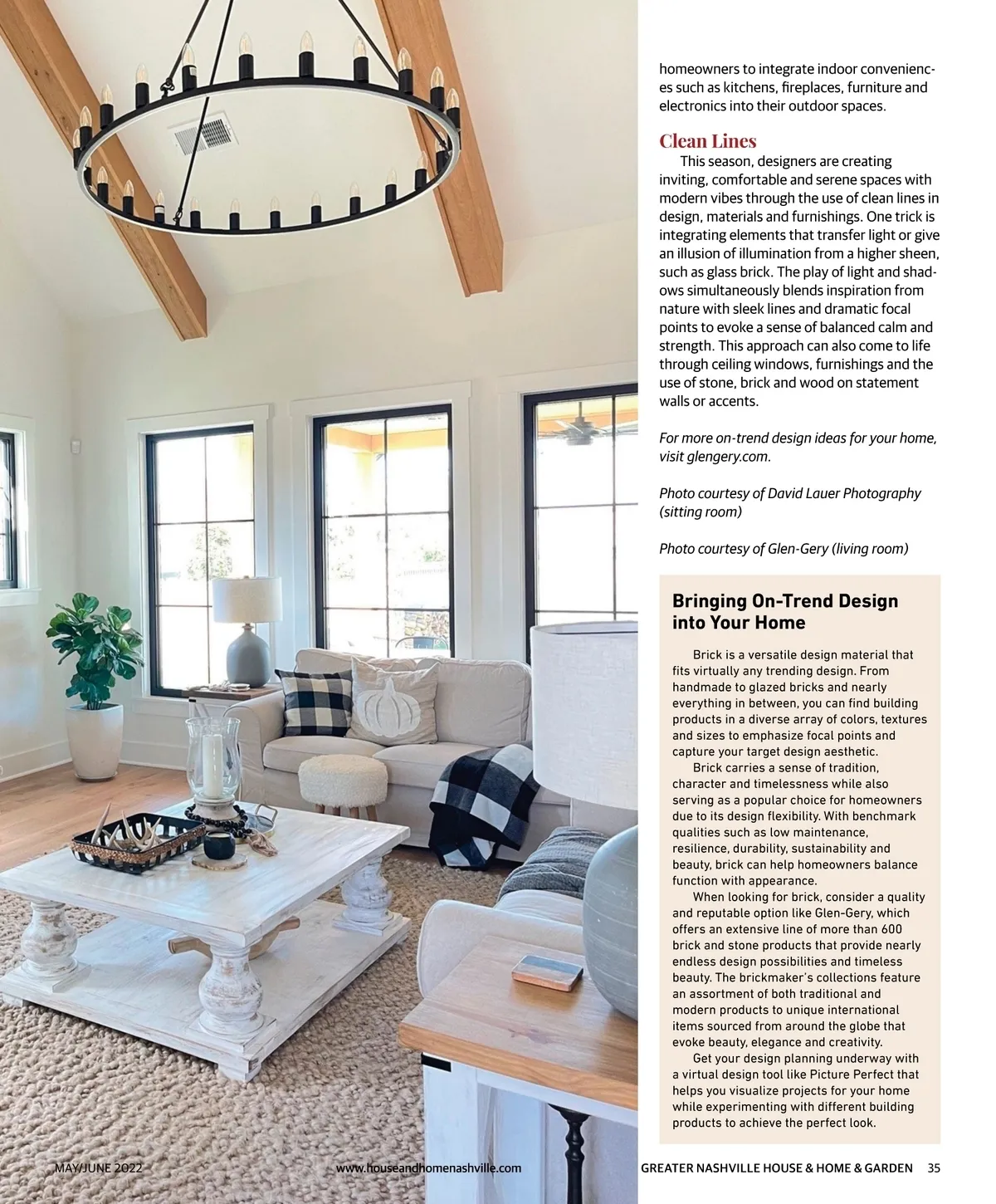 homeowners to integrate indoor conveniences such as kitchens, fireplaces, furniture and electronics into their outdoor spaces.

Clean Lines

This season, designers are creating inviting, comfortable and serene spaces with modern vibes through the use of clean lines in design, materials and furnishings. One trick is integrating elements that transfer light or give an illusion of illumination from a higher sheen, such as glass brick. The play of light and shadows simultaneously blends inspiration from nature with sleek lines and dramatic focal points to evoke a sense of balanced calm and strength. This approach can also come to life through ceiling windows, furnishings and the use of stone, brick and wood on statement walls or accents.

For more on-trend design ideas for your home, visit glengery.com.

Photo courtesy of David Lauer Photography (sitting room)

Photo courtesy of Glen-Gery (living room)

Bringing On-Trend Design into Your Home

Brick is a versatile design material that fits virtually any trending design. From handmade to glazed bricks and nearly everything in between, you can find building products in a diverse array of colors, textures and sizes to emphasize focal points and capture your target design aesthetic.

Brick carries a sense of tradition, character and timelessness while also serving as a popular choice for homeowners due to its design flexibility. With benchmark qualities such as low maintenance, resilience, durability, sustainability and beauty, brick can help homeowners balance function with appearance.

When looking for brick, consider a quality and reputable option like Glen-Gery, which offers an extensive line of more than 600 brick and stone products that provide nearly endless design possibilities and timeless beauty. The brickmaker's collections feature an assortment of both traditional and modern products to unique international items sourced from around the globe that evoke beauty, elegance and creativity.

Get your design planning underway with a virtual design tool like Picture Perfect that helps you visualize projects for your home while experimenting with different building products to achieve the perfect look.

MAY/JUNE 2022 www.houseandhomenashville.com GREATER NASHVILLE HOUSE & HOME & GARDEN 35